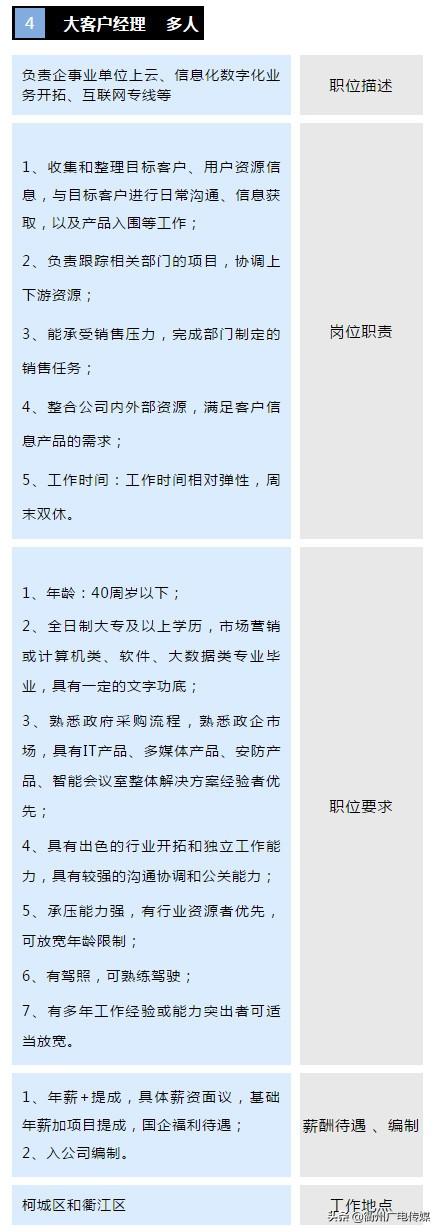 4 大客户经理 多人

| 负责企事业单位上云、信息化数字化业务开拓、互联网专线等 | 职位描述 |
|---|---|
| 1、收集和整理目标客户、用户资源信息，与目标客户进行日常沟通、信息获取，以及产品入围等工作；<br>2、负责跟踪相关部门的项目，协调上下游资源；<br>3、能承受销售压力，完成部门制定的销售任务；<br>4、整合公司内外部资源，满足客户信息产品的需求；<br>5、工作时间：工作时间相对弹性，周末双休。 | 岗位职责 |
| 1、年龄：40周岁以下；<br>2、全日制大专及以上学历，市场营销或计算机类、软件、大数据类专业毕业，具有一定的文字功底；<br>3、熟悉政府采购流程，熟悉政企市场，具有IT产品、多媒体产品、安防产品、智能会议室整体解决方案经验者优先；<br>4、具有出色的行业开拓和独立工作能力，具有较强的沟通协调和公关能力；<br>5、承压能力强，有行业资源者优先，可放宽年龄限制；<br>6、有驾照，可熟练驾驶；<br>7、有多年工作经验或能力突出者可适当放宽。 | 职位要求 |
| 1、年薪+提成，具体薪资面议，基础年薪加项目提成，国企福利待遇；<br>2、入公司编制。 | 薪酬待遇 、编制 |
| 柯城区和衢江区 | 工作地点 |

头条 @衢州广电传媒